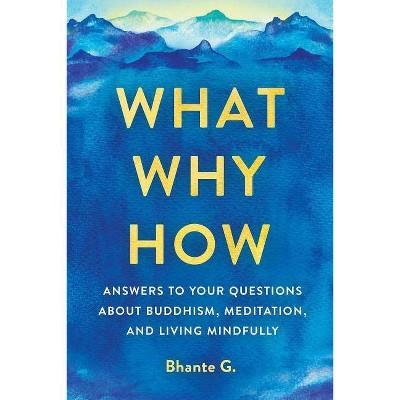 WHAT
WHY
HOW

ANSWERS TO YOUR QUESTIONS ABOUT BUDDHISM, MEDITATION, AND LIVING MINDFULLY

Bhante G.